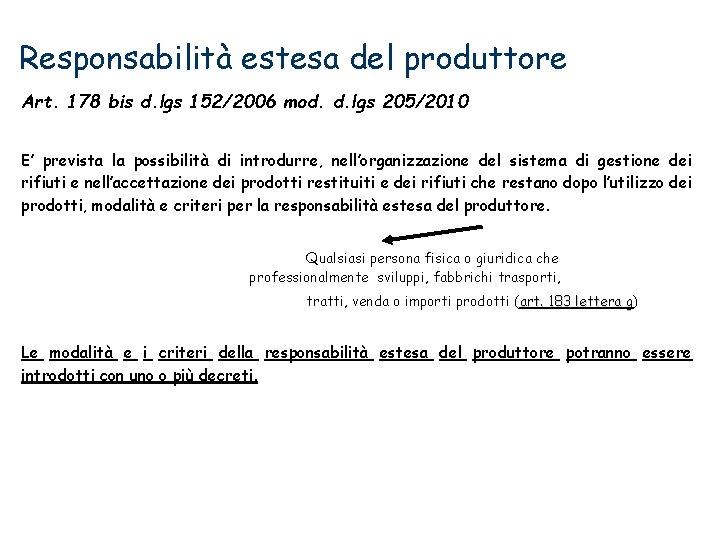 Responsabilità estesa del produttore

Art. 178 bis d.lgs 152/2006 mod. d.lgs 205/2010

E' prevista la possibilità di introdurre, nell'organizzazione del sistema di gestione dei rifiuti e nell'accettazione dei prodotti restituiti e dei rifiuti che restano dopo l'utilizzo dei prodotti, modalità e criteri per la responsabilità estesa del produttore.

Qualsiasi persona fisica o giuridica che professionalmente sviluppi, fabbrichi trasporti, tratti, venda o importi prodotti (art. 183 lettera g)

Le modalità e i criteri della responsabilità estesa del produttore potranno essere introdotti con uno o più decreti.